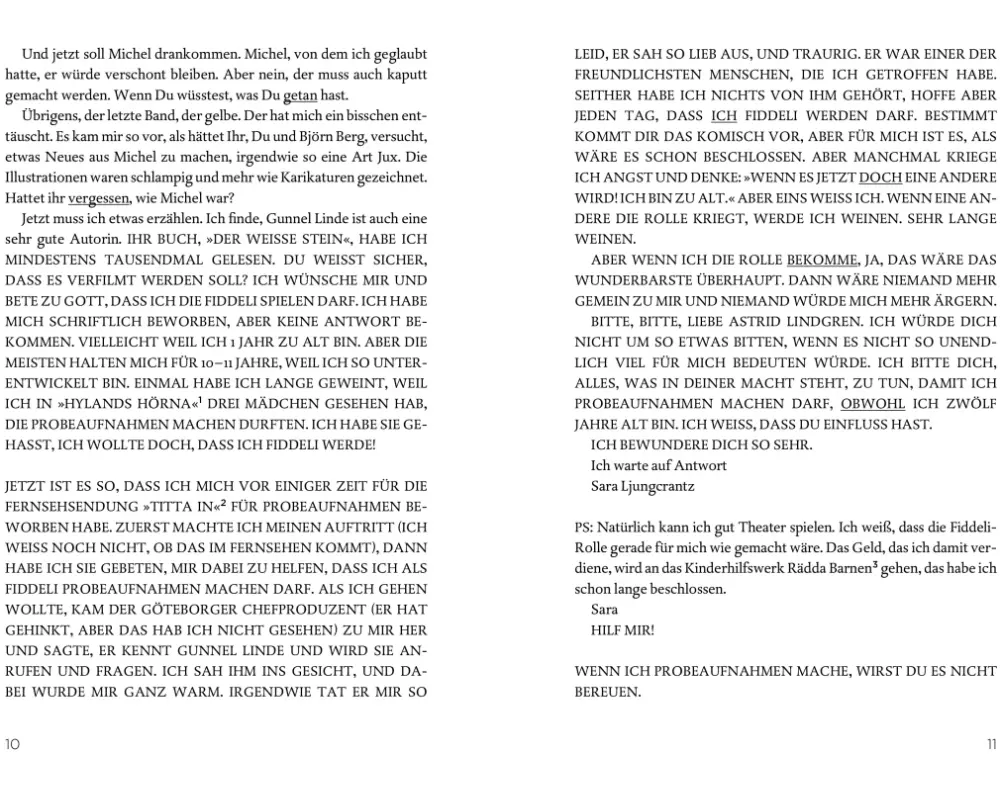 Und jetzt soll Michel drankommen. Michel, von dem ich geglaubt hatte, er würde verschont bleiben. Aber nein, der muss auch kaputt gemacht werden. Wenn Du wüsstest, was Du getan hast.

Übrigens, der letzte Band, der gelbe. Der hat mich ein bisschen enttäuscht. Es kam mir so vor, als hättet Ihr, Du und Björn Berg, versucht, etwas Neues aus Michel zu machen, irgendwie so eine Art Jux. Die Illustrationen waren schlampig und mehr wie Karikaturen gezeichnet. Hattet ihr vergessen, wie Michel war?

Jetzt muss ich etwas erzählen. Ich finde, Gunnel Linde ist auch eine sehr gute Autorin. IHR BUCH, »DER WEISSE STEIN«, HABE ICH MINDESTENS TAUSENDMAL GELESEN. DU WEISST SICHER, DASS ES VERFILMT WERDEN SOLL? ICH WÜNSCHE MIR UND BETE ZU GOTT, DASS ICH DIE FIDDELI SPIELEN DARF. ICH HABE MICH SCHRIFTLICH BEWORBEN, ABER KEINE ANTWORT BEKOMMEN. VIELLEICHT WEIL ICH 1 JAHR ZU ALT BIN. ABER DIE MEISTEN HALTEN MICH FÜR 10–11 JAHRE, WEIL ICH SO UNTERENTWICKELT BIN. EINMAL HABE ICH LANGE GEWEINT, WEIL ICH IN »HYLANDS HÖRNA«$^1$ DREI MÄDCHEN GESEHEN HAB, DIE PROBEAUFNAHMEN MACHEN DURFTEN. ICH HABE SIE GEHASST, ICH WOLLTE DOCH, DASS ICH FIDDELI WERDE!

JETZT IST ES SO, DASS ICH MICH VOR EINIGER ZEIT FÜR DIE FERNSEHSENDUNG »TITTA IN«$^2$ FÜR PROBEAUFNAHMEN BEWORBEN HABE. ZUERST MACHTE ICH MEINEN AUFTRITT (ICH WEISS NOCH NICHT, OB DAS IM FERNSEHEN KOMMT), DANN HABE ICH SIE GEBETEN, MIR DABEI ZU HELFEN, DASS ICH ALS FIDDELI PROBEAUFNAHMEN MACHEN DARF. ALS ICH GEHEN WOLLTE, KAM DER GÖTEBORGER CHEFPRODUZENT (ER HAT GEHINKT, ABER DAS HAB ICH NICHT GESEHEN) ZU MIR HER UND SAGTE, ER KENNT GUNNEL LINDE UND WIRD SIE ANRUFEN UND FRAGEN. ICH SAH IHM INS GESICHT, UND DABEI WURDE MIR GANZ WARM. IRGENDWIE TAT ER MIR SO

10

LEID, ER SAH SO LIEB AUS, UND TRAURIG. ER WAR EINER DER FREUNDLICHSTEN MENSCHEN, DIE ICH GETROFFEN HABE. SEITHER HABE ICH NICHTS VON IHM GEHÖRT, HOFFE ABER JEDEN TAG, DASS ICH FIDDELI WERDEN DARF. BESTIMMT KOMMT DIR DAS KOMISCH VOR, ABER FÜR MICH IST ES, ALS WÄRE ES SCHON BESCHLOSSEN. ABER MANCHMAL KRIEGE ICH ANGST UND DENKE: »WENN ES JETZT DOCH EINE ANDERE WIRD! ICH BIN ZU ALT.« ABER EINS WEISS ICH. WENN EINE ANDERE DIE ROLLE KRIEGT, WERDE ICH WEINEN. SEHR LANGE WEINEN.

ABER WENN ICH DIE ROLLE BEKOMME, JA, DAS WÄRE DAS WUNDERBARSTE ÜBERHAUPT. DANN WÄRE NIEMAND MEHR GEMEIN ZU MIR UND NIEMAND WÜRDE MICH MEHR ÄRGERN.

BITTE, BITTE, LIEBE ASTRID LINDGREN. ICH WÜRDE DICH NICHT UM SO ETWAS BITTEN, WENN ES NICHT SO UNENDLICH VIEL FÜR MICH BEDEUTEN WÜRDE. ICH BITTE DICH, ALLES, WAS IN DEINER MACHT STEHT, ZU TUN, DAMIT ICH PROBEAUFNAHMEN MACHEN DARF, OBWOHL ICH ZWÖLF JAHRE ALT BIN. ICH WEISS, DASS DU EINFLUSS HAST.

ICH BEWUNDERE DICH SO SEHR.

Ich warte auf Antwort

Sara Ljungcrantz

PS: Natürlich kann ich gut Theater spielen. Ich weiß, dass die Fiddeli-Rolle gerade für mich wie gemacht wäre. Das Geld, das ich damit verdiene, wird an das Kinderhilfswerk Rädda Barnen$^3$ gehen, das habe ich schon lange beschlossen.

Sara

HILF MIR!

WENN ICH PROBEAUFNAHMEN MACHE, WIRST DU ES NICHT BEREUEN.

11